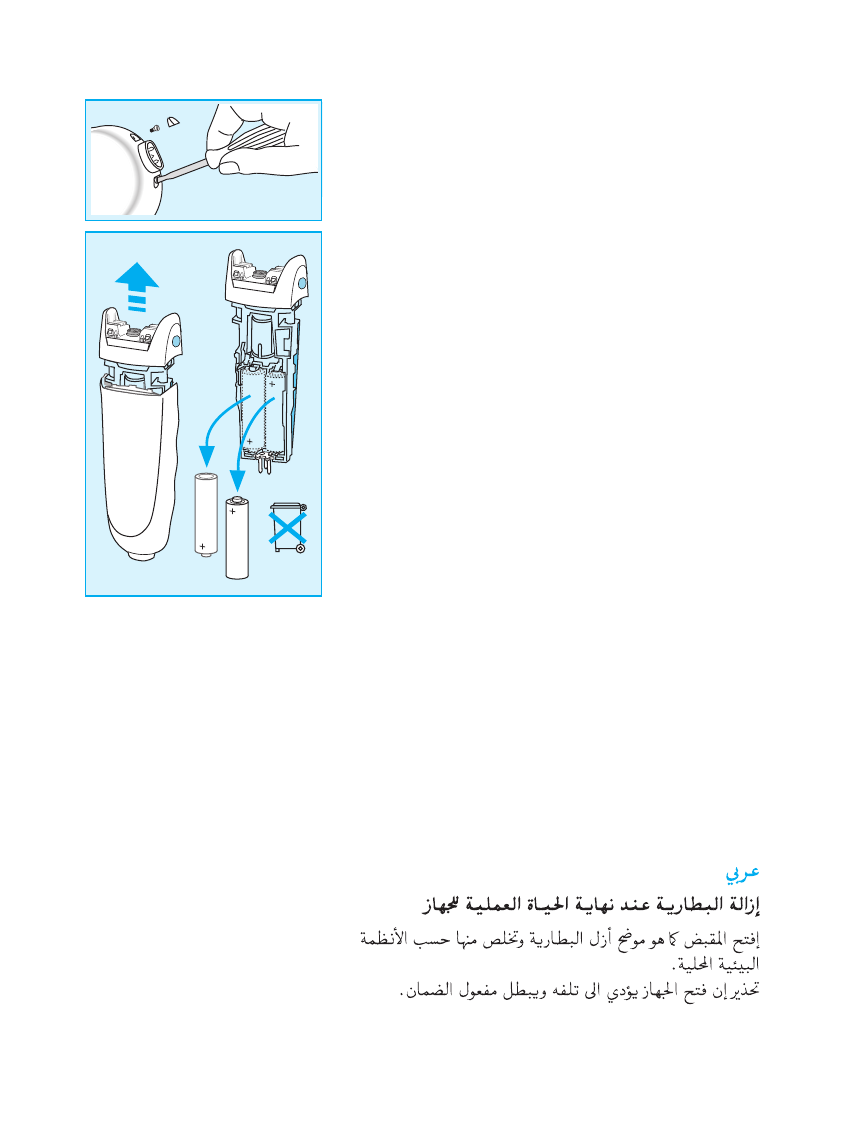 عربي

إزالة البطارية عند نهاية الحياة العملية للجهاز

إفتح المقبض كما هو موضح أزل البطارية وتخلص منها حسب الأنظمة البيئية المحلية.
تحذير إن فتح الجهاز يؤدي الى تلفه ويبطل مفعول الضمان.